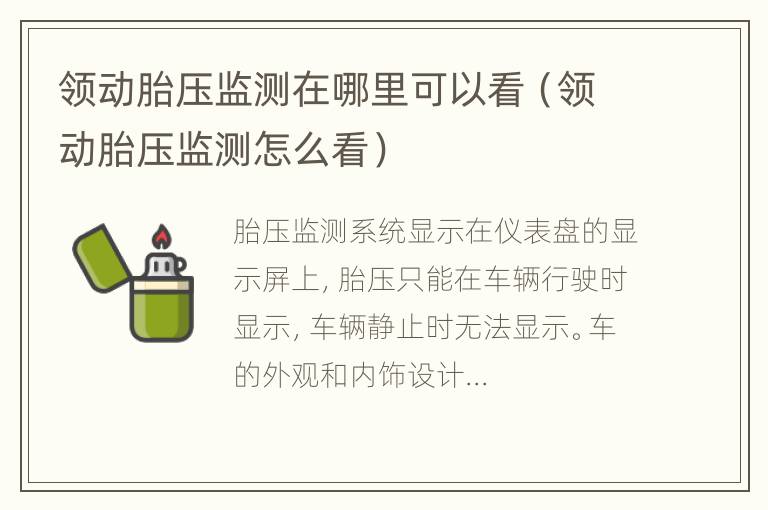 领动胎压监测在哪里可以看（领动胎压监测怎么看）

胎压监测系统显示在仪表盘的显示屏上, 胎压只能在车辆行驶时显示, 车辆静止时无法显示。车的外观和内饰设计...